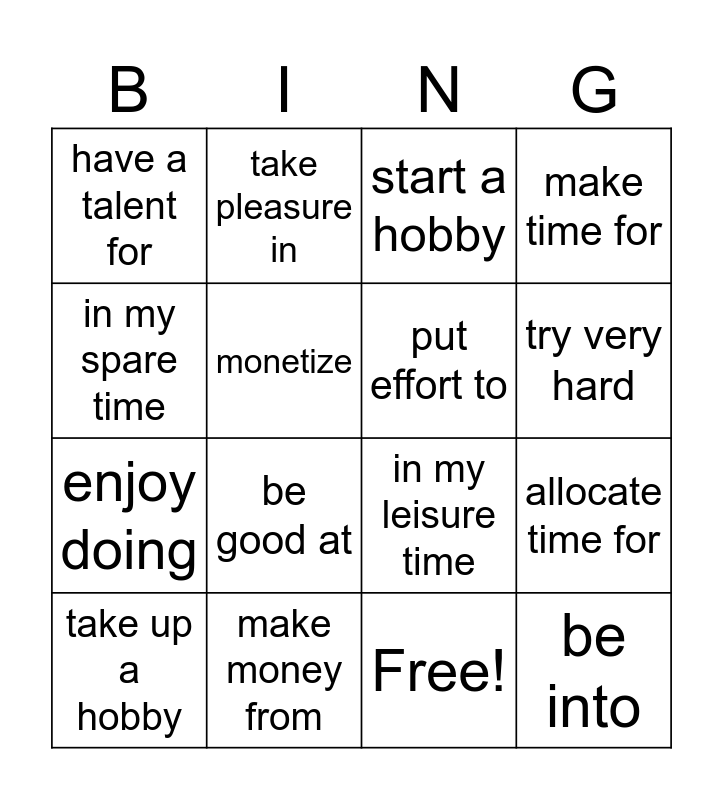 | B | I | N | G |
|---|---|---|---|
| have a talent for | take pleasure in | start a hobby | make time for |
| in my spare time | monetize | put effort to | try very hard |
| enjoy doing | be good at | in my leisure time | allocate time for |
| take up a hobby | make money from | Free! | be into |